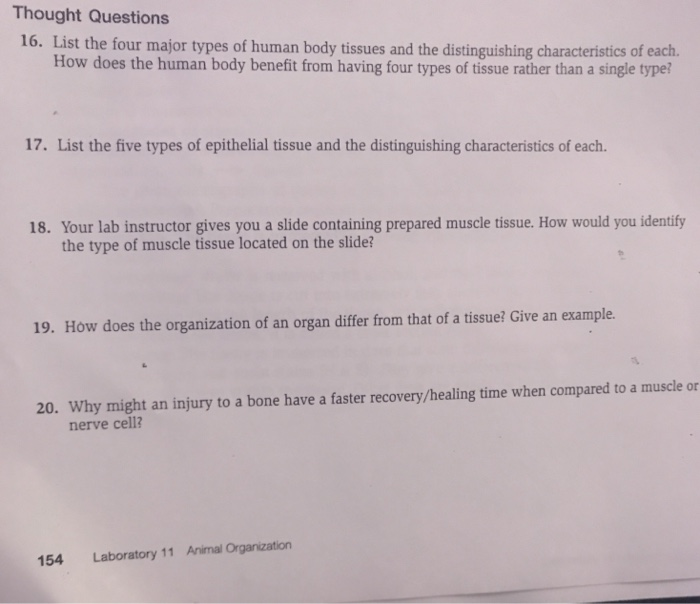 Thought Questions

16. List the four major types of human body tissues and the distinguishing characteristics of each. How does the human body benefit from having four types of tissue rather than a single type?

17. List the five types of epithelial tissue and the distinguishing characteristics of each.

18. Your lab instructor gives you a slide containing prepared muscle tissue. How would you identify the type of muscle tissue located on the slide?

19. How does the organization of an organ differ from that of a tissue? Give an example.

20. Why might an injury to a bone have a faster recovery/healing time when compared to a muscle or nerve cell?

154 Laboratory 11 Animal Organization